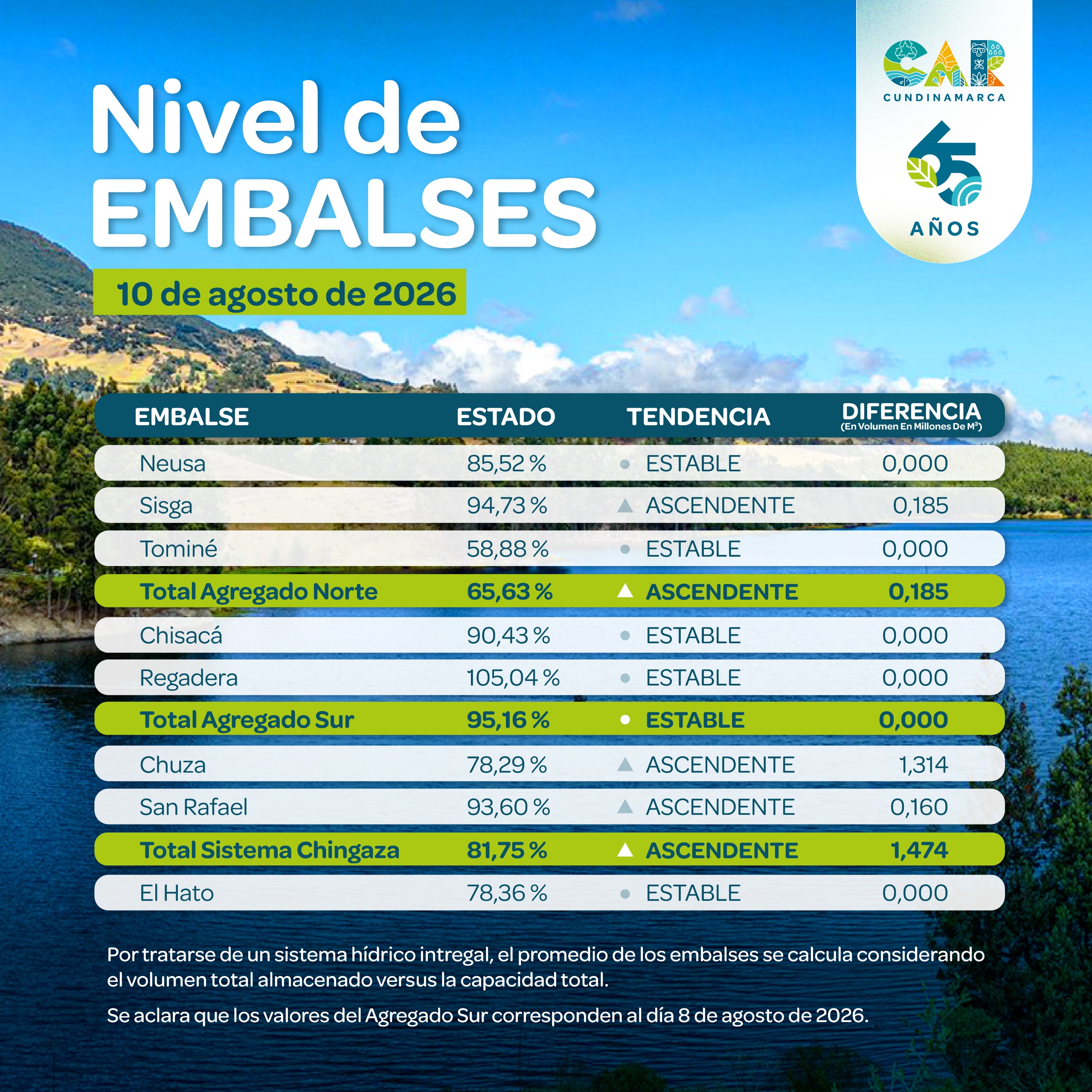 CAR
CUNDINAMARCA
65
AÑOS

Nivel de EMBALSES

10 de agosto de 2026

| EMBALSE | ESTADO | TENDENCIA | DIFERENCIA (En Volumen En Millones De M³) |
|---|---|---|---|
| Neusa | 85,52 % | ESTABLE | 0,000 |
| Sisga | 94,73 % | ASCENDENTE | 0,185 |
| Tominé | 58,88 % | ESTABLE | 0,000 |
| Total Agregado Norte | 65,63 % | ASCENDENTE | 0,185 |
| Chisacá | 90,43 % | ESTABLE | 0,000 |
| Regadera | 105,04 % | ESTABLE | 0,000 |
| Total Agregado Sur | 95,16 % | ESTABLE | 0,000 |
| Chuza | 78,29 % | ASCENDENTE | 1,314 |
| San Rafael | 93,60 % | ASCENDENTE | 0,160 |
| Total Sistema Chingaza | 81,75 % | ASCENDENTE | 1,474 |
| El Hato | 78,36 % | ESTABLE | 0,000 |

Por tratarse de un sistema hídrico intregal, el promedio de los embalses se calcula considerando el volumen total almacenado versus la capacidad total.

Se aclara que los valores del Agregado Sur corresponden al día 8 de agosto de 2026.